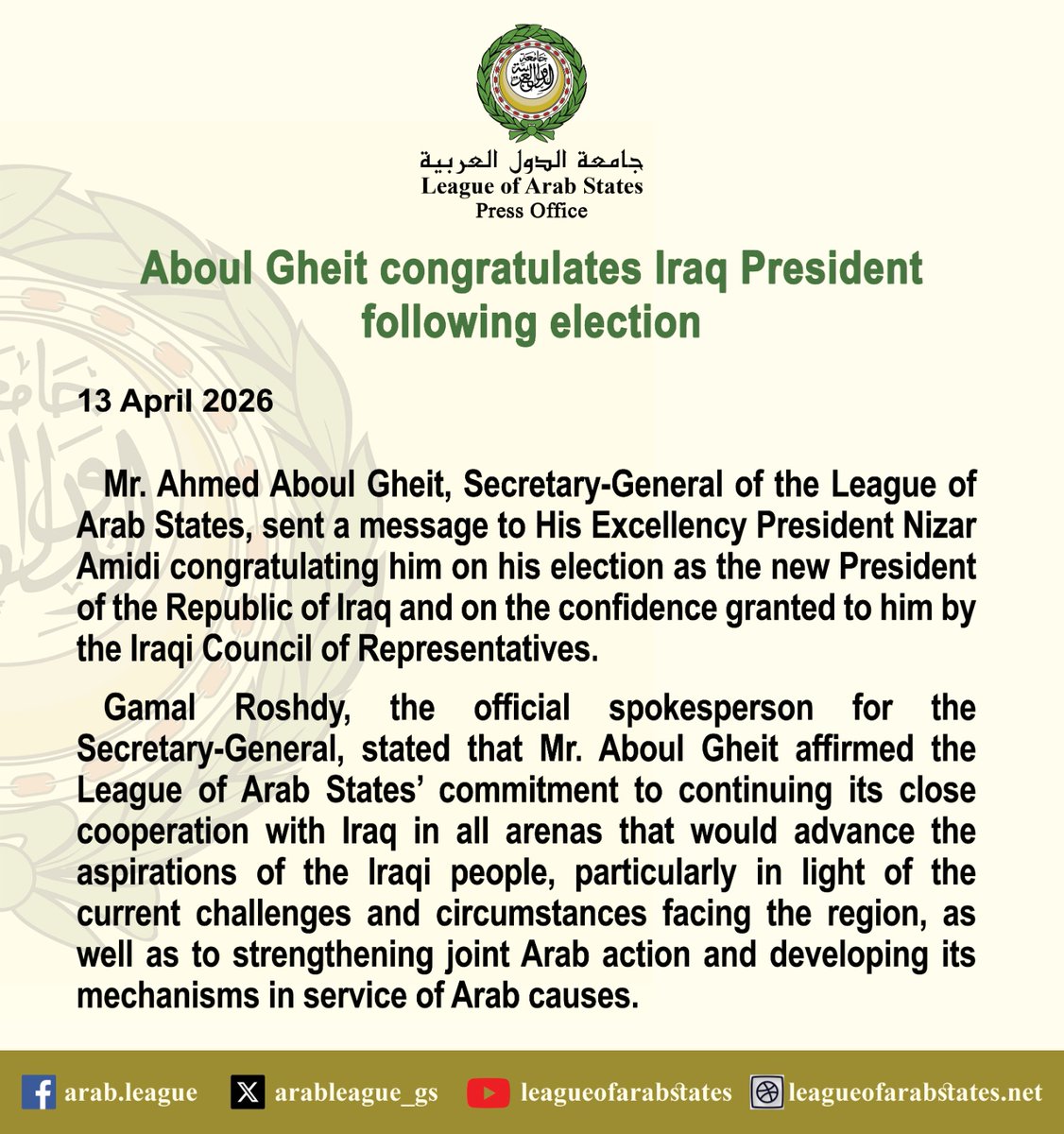 جامعة الدول العربية
League of Arab States
Press Office

Aboul Gheit congratulates Iraq President following election

13 April 2026

Mr. Ahmed Aboul Gheit, Secretary-General of the League of Arab States, sent a message to His Excellency President Nizar Amidi congratulating him on his election as the new President of the Republic of Iraq and on the confidence granted to him by the Iraqi Council of Representatives.

Gamal Roshdy, the official spokesperson for the Secretary-General, stated that Mr. Aboul Gheit affirmed the League of Arab States' commitment to continuing its close cooperation with Iraq in all arenas that would advance the aspirations of the Iraqi people, particularly in light of the current challenges and circumstances facing the region, as well as to strengthening joint Arab action and developing its mechanisms in service of Arab causes.

arab.league arableague_gs leagueofarabstates leagueofarabstates.net